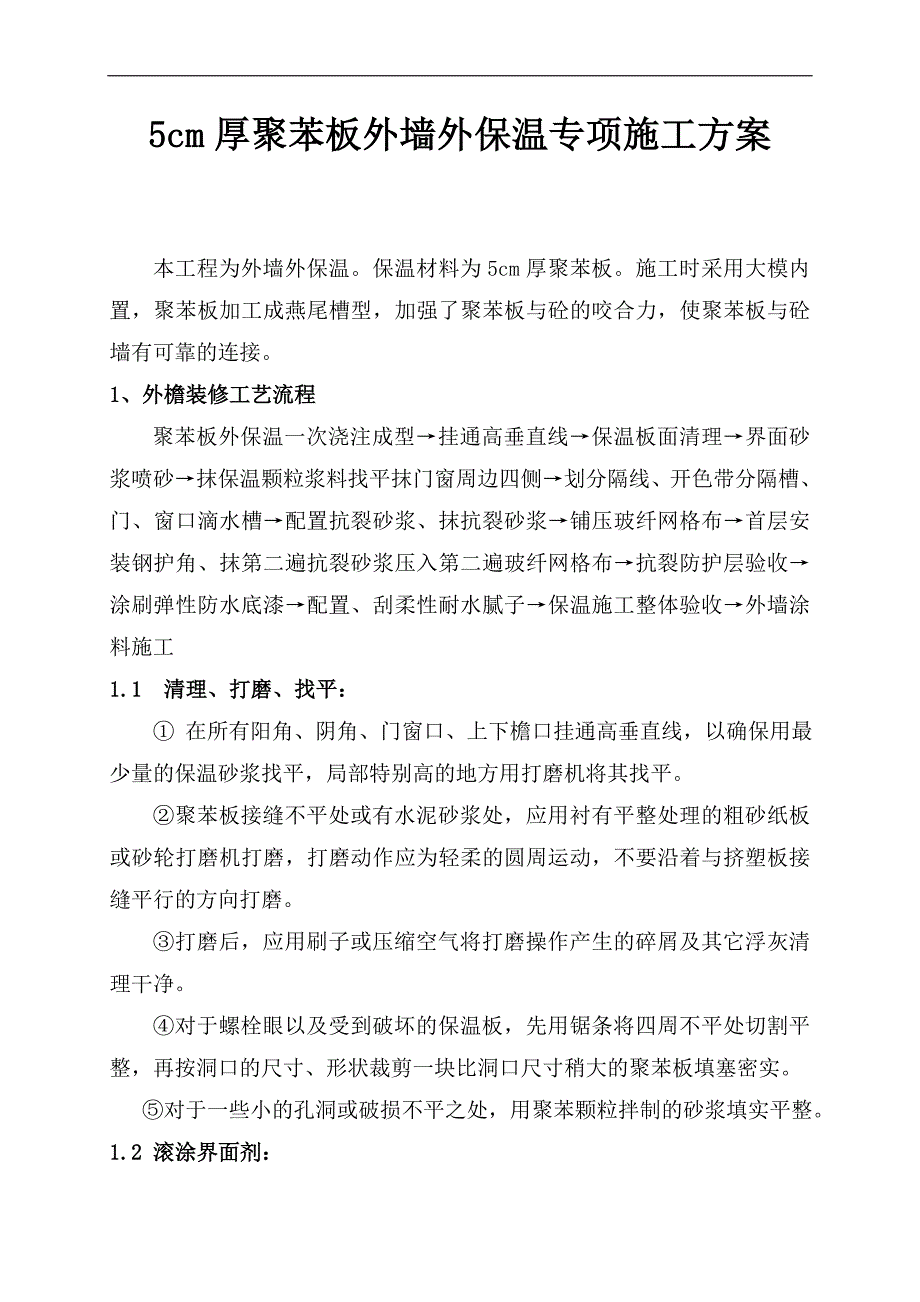 5cm 厚聚苯板外墙外保温专项施工方案

本工程为外墙外保温。保温材料为 5cm 厚聚苯板。施工时采用大模内置，聚苯板加工成燕尾槽型，加强了聚苯板与砼的咬合力，使聚苯板与砼墙有可靠的连接。

1、外檐装修工艺流程

聚苯板外保温一次浇注成型→挂通高垂直线→保温板面清理→界面砂浆喷砂→抹保温颗粒浆料找平抹门窗周边四侧→划分隔线、开色带分隔槽、门、窗口滴水槽→配置抗裂砂浆、抹抗裂砂浆→铺压玻纤网格布→首层安装钢护角、抹第二遍抗裂砂浆压入第二遍玻纤网格布→抗裂防护层验收→涂刷弹性防水底漆→配置、刮柔性耐水腻子→保温施工整体验收→外墙涂料施工

1.1 清理、打磨、找平：

① 在所有阳角、阴角、门窗口、上下檐口挂通高垂直线，以确保用最少量的保温砂浆找平，局部特别高的地方用打磨机将其找平。

②聚苯板接缝不平处或有水泥砂浆处，应用衬有平整处理的粗砂纸板或砂轮打磨机打磨，打磨动作应为轻柔的圆周运动，不要沿着与挤塑板接缝平行的方向打磨。

③打磨后，应用刷子或压缩空气将打磨操作产生的碎屑及其它浮灰清理干净。

④对于螺栓眼以及受到破坏的保温板，先用锯条将四周不平处切割平整，再按洞口的尺寸、形状裁剪一块比洞口尺寸稍大的聚苯板填塞密实。

⑤对于一些小的孔洞或破损不平之处，用聚苯颗粒拌制的砂浆填实平整。

1.2 滚涂界面剂：